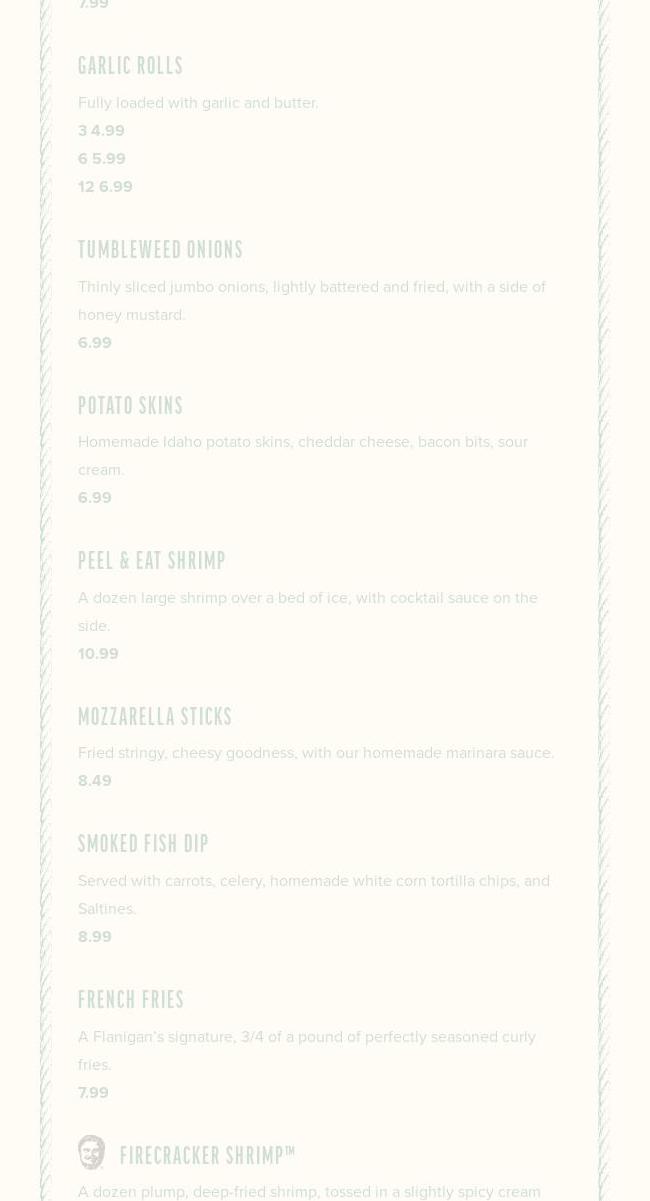 7.99

GARLIC ROLLS

Fully loaded with garlic and butter.

3 4.99
6 5.99
12 6.99

TUMBLEWEED ONIONS

Thinly sliced jumbo onions, lightly battered and fried, with a side of honey mustard.

6.99

POTATO SKINS

Homemade Idaho potato skins, cheddar cheese, bacon bits, sour cream.

6.99

PEEL & EAT SHRIMP

A dozen large shrimp over a bed of ice, with cocktail sauce on the side.

10.99

MOZZARELLA STICKS

Fried stringy, cheesy goodness, with our homemade marinara sauce.

8.49

SMOKED FISH DIP

Served with carrots, celery, homemade white corn tortilla chips, and Saltines.

8.99

FRENCH FRIES

A Flanigan's signature, 3/4 of a pound of perfectly seasoned curly fries.

7.99

FIRECRACKER SHRIMP™

A dozen plump, deep-fried shrimp, tossed in a slightly spicy cream